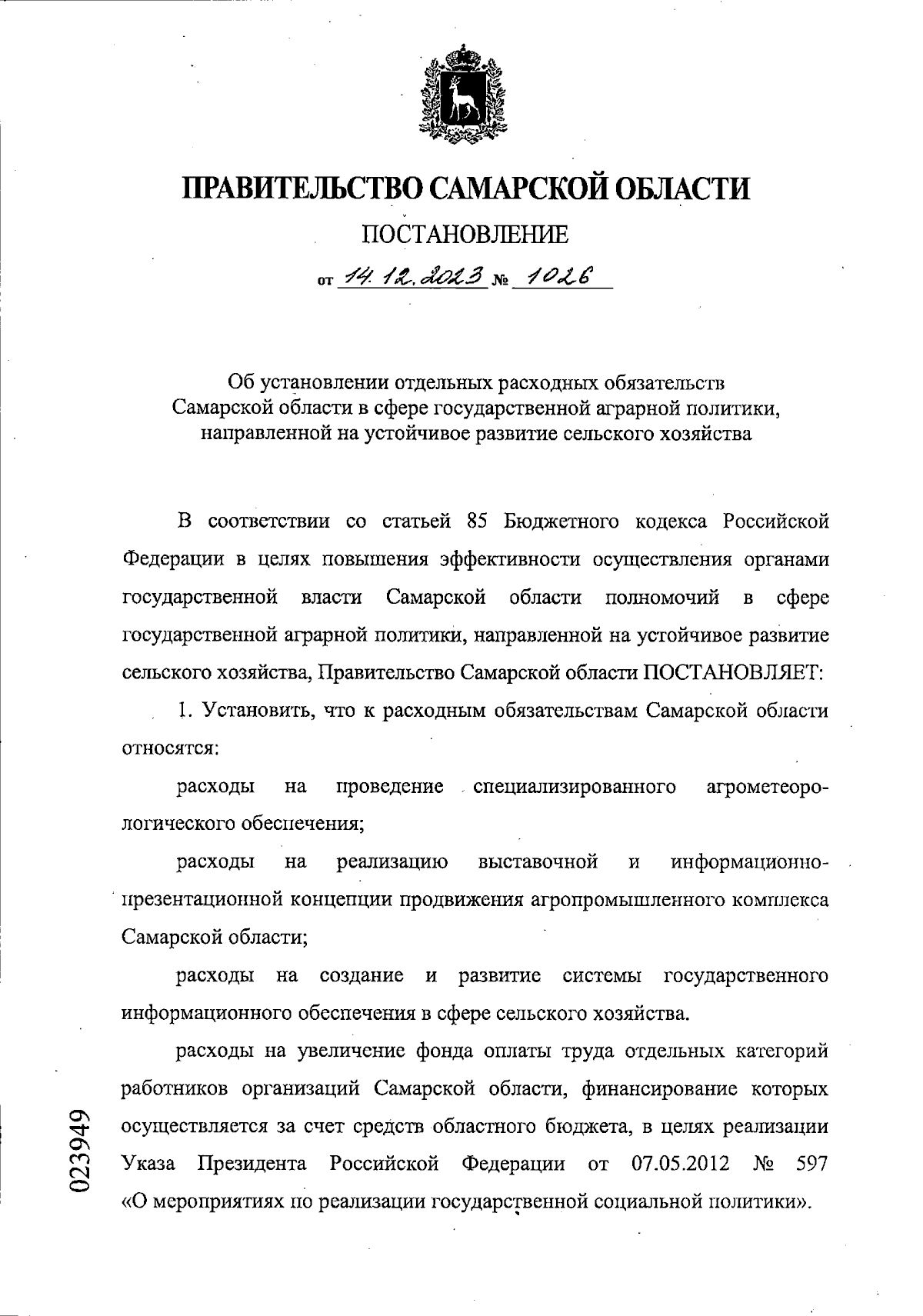 ПРАВИТЕЛЬСТВО САМАРСКОЙ ОБЛАСТИ

ПОСТАНОВЛЕНИЕ

от 14.12.2023 № 1026

Об установлении отдельных расходных обязательств Самарской области в сфере государственной аграрной политики, направленной на устойчивое развитие сельского хозяйства

В соответствии со статьей 85 Бюджетного кодекса Российской Федерации в целях повышения эффективности осуществления органами государственной власти Самарской области полномочий в сфере государственной аграрной политики, направленной на устойчивое развитие сельского хозяйства, Правительство Самарской области ПОСТАНОВЛЯЕТ:

1. Установить, что к расходным обязательствам Самарской области относятся:

расходы на проведение специализированного агрометеорологического обеспечения;

расходы на реализацию выставочной и информационно-презентационной концепции продвижения агропромышленного комплекса Самарской области;

расходы на создание и развитие системы государственного информационного обеспечения в сфере сельского хозяйства.

расходы на увеличение фонда оплаты труда отдельных категорий работников организаций Самарской области, финансирование которых осуществляется за счет средств областного бюджета, в целях реализации Указа Президента Российской Федерации от 07.05.2012 № 597 «О мероприятиях по реализации государственной социальной политики».

023949